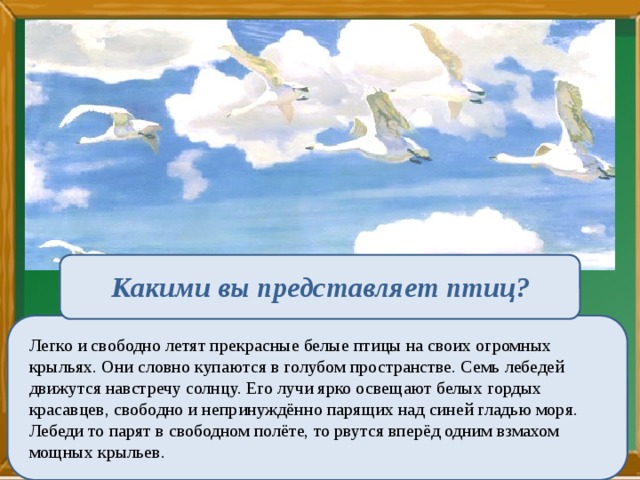 Какими вы представляет птиц?

Легко и свободно летят прекрасные белые птицы на своих огромных крыльях. Они словно купаются в голубом пространстве. Семь лебедей движутся навстречу солнцу. Его лучи ярко освещают белых гордых красавцев, свободно и непринуждённо парящих над синей гладью моря. Лебеди то парят в свободном полёте, то рвутся вперёд одним взмахом мощных крыльев.